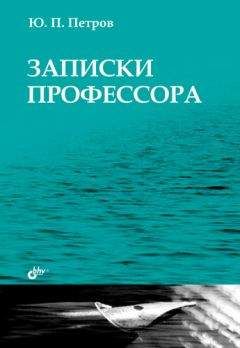 Ю. П. Петров

ЗАПИСКИ
ПРОФЕССОРА

bhv